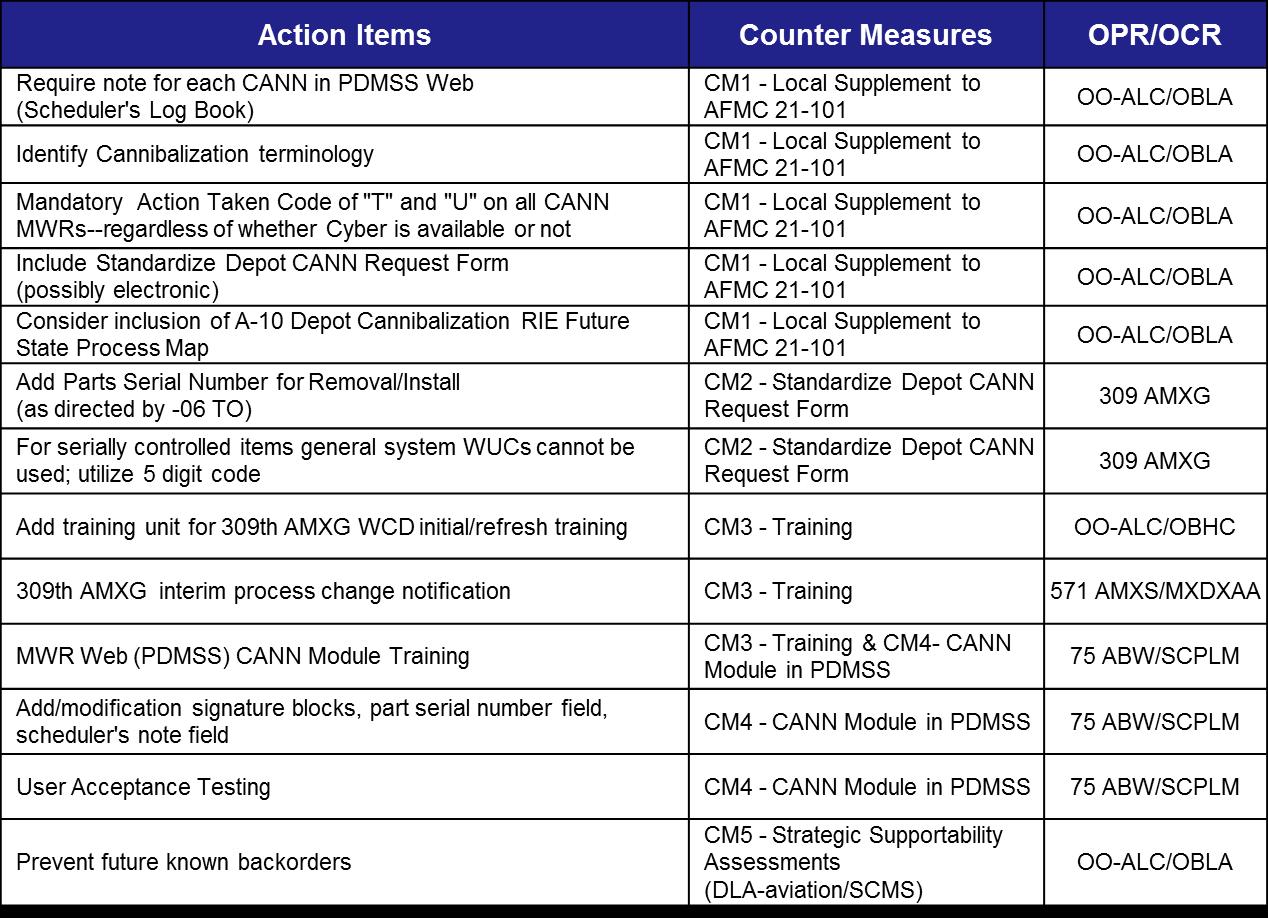 | Action Items | Counter Measures | OPR/OCR |
|---|---|---|
| Require note for each CANN in PDMSS Web (Scheduler's Log Book) | CM1 - Local Supplement to AFMC 21-101 | OO-ALC/OBLA |
| Identify Cannibalization terminology | CM1 - Local Supplement to AFMC 21-101 | OO-ALC/OBLA |
| Mandatory Action Taken Code of "T" and "U" on all CANN MWRs--regardless of whether Cyber is available or not | CM1 - Local Supplement to AFMC 21-101 | OO-ALC/OBLA |
| Include Standardize Depot CANN Request Form (possibly electronic) | CM1 - Local Supplement to AFMC 21-101 | OO-ALC/OBLA |
| Consider inclusion of A-10 Depot Cannibalization RIE Future State Process Map | CM1 - Local Supplement to AFMC 21-101 | OO-ALC/OBLA |
| Add Parts Serial Number for Removal/Install (as directed by -06 TO) | CM2 - Standardize Depot CANN Request Form | 309 AMXG |
| For serially controlled items general system WUCs cannot be used; utilize 5 digit code | CM2 - Standardize Depot CANN Request Form | 309 AMXG |
| Add training unit for 309th AMXG WCD initial/refresh training | CM3 - Training | OO-ALC/OBHC |
| 309th AMXG interim process change notification | CM3 - Training | 571 AMXS/MXDXAA |
| MWR Web (PDMSS) CANN Module Training | CM3 - Training & CM4- CANN Module in PDMSS | 75 ABW/SCPLM |
| Add/modification signature blocks, part serial number field, scheduler's note field | CM4 - CANN Module in PDMSS | 75 ABW/SCPLM |
| User Acceptance Testing | CM4 - CANN Module in PDMSS | 75 ABW/SCPLM |
| Prevent future known backorders | CM5 - Strategic Supportability Assessments (DLA-aviation/SCMS) | OO-ALC/OBLA |